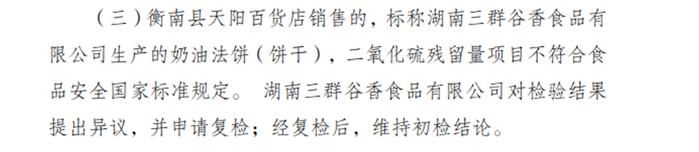 （三）衡南县天阳百货店销售的，标称湖南三群谷香食品有限公司生产的奶油法饼（饼干），二氧化硫残留量项目不符合食品安全国家标准规定。 湖南三群谷香食品有限公司对检验结果提出异议，并申请复检；经复检后，维持初检结论。